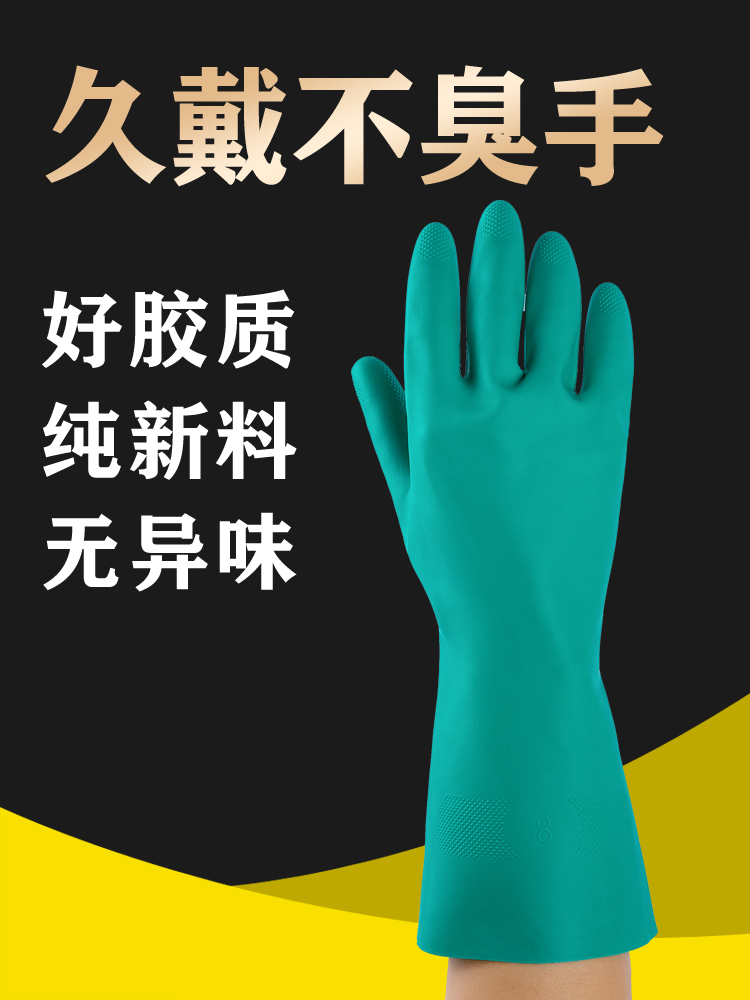 久戴不臭手

好胶质
纯新料
无异味

8